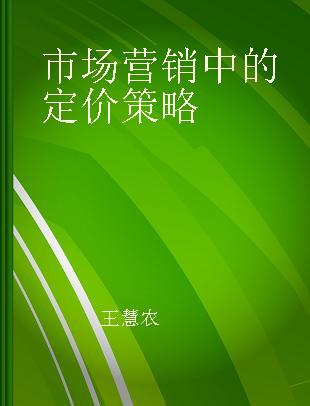 市场营销中的定价策略

王慧农